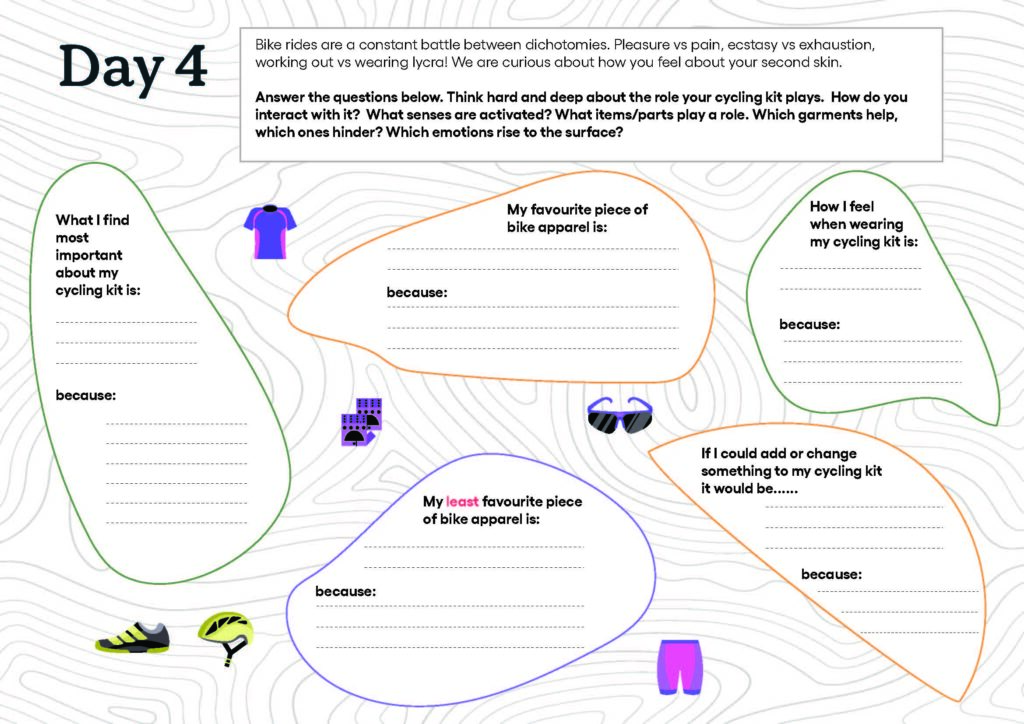 Day 4

Bike rides are a constant battle between dichotomies. Pleasure vs pain, ecstasy vs exhaustion, working out vs wearing lycra! We are curious about how you feel about your second skin.

Answer the questions below. Think hard and deep about the role your cycling kit plays. How do you interact with it? What senses are activated? What items/parts play a role. Which garments help, which ones hinder? Which emotions rise to the surface?

What I find most important about my cycling kit is:
____
____
____

because:
____
____
____
____
____
____

My favourite piece of bike apparel is:
____
____

because:
____
____
____

How I feel when wearing my cycling kit is:
____
____

because:
____
____
____

My least favourite piece of bike apparel is:
____
____

because:
____
____
____

If I could add or change something to my cycling kit it would be......
____
____
____

because:
____
____
____